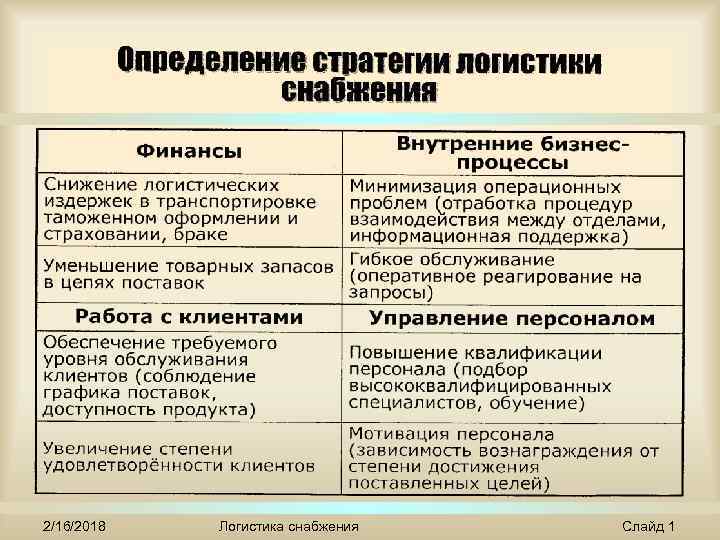 Определение стратегии логистики снабжения

| Финансы | Внутренние бизнес-процессы |
|---|---|
| Снижение логистических издержек в транспортировке таможенном оформлении и страховании, браке | Минимизация операционных проблем (отработка процедур взаимодействия между отделами, информационная поддержка) |
| Уменьшение товарных запасов в цепях поставок | Гибкое обслуживание (оперативное реагирование на запросы) |
| **Работа с клиентами** | **Управление персоналом** |
| Обеспечение требуемого уровня обслуживания клиентов (соблюдение графика поставок, доступность продукта) | Повышение квалификации персонала (подбор высококвалифицированных специалистов, обучение) |
| Увеличение степени удовлетворённости клиентов | Мотивация персонала (зависимость вознаграждения от степени достижения поставленных целей) |

2/16/2018 Логистика снабжения Слайд 1